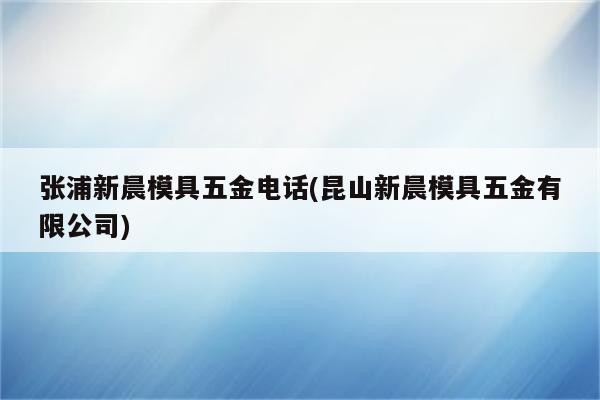 张浦新晨模具五金电话(昆山新晨模具五金有限公司)